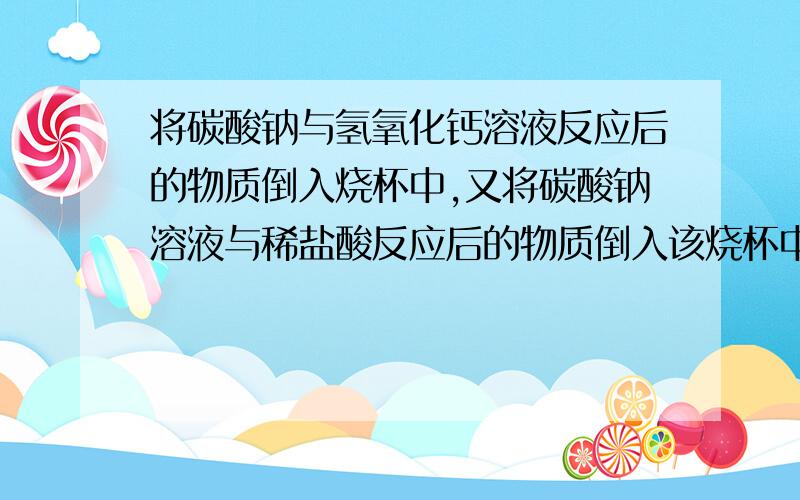 将碳酸钠与氢氧化钙溶液反应后的物质倒入烧杯中,又将碳酸钠溶液与稀盐酸反应后的物质倒入该烧杯中